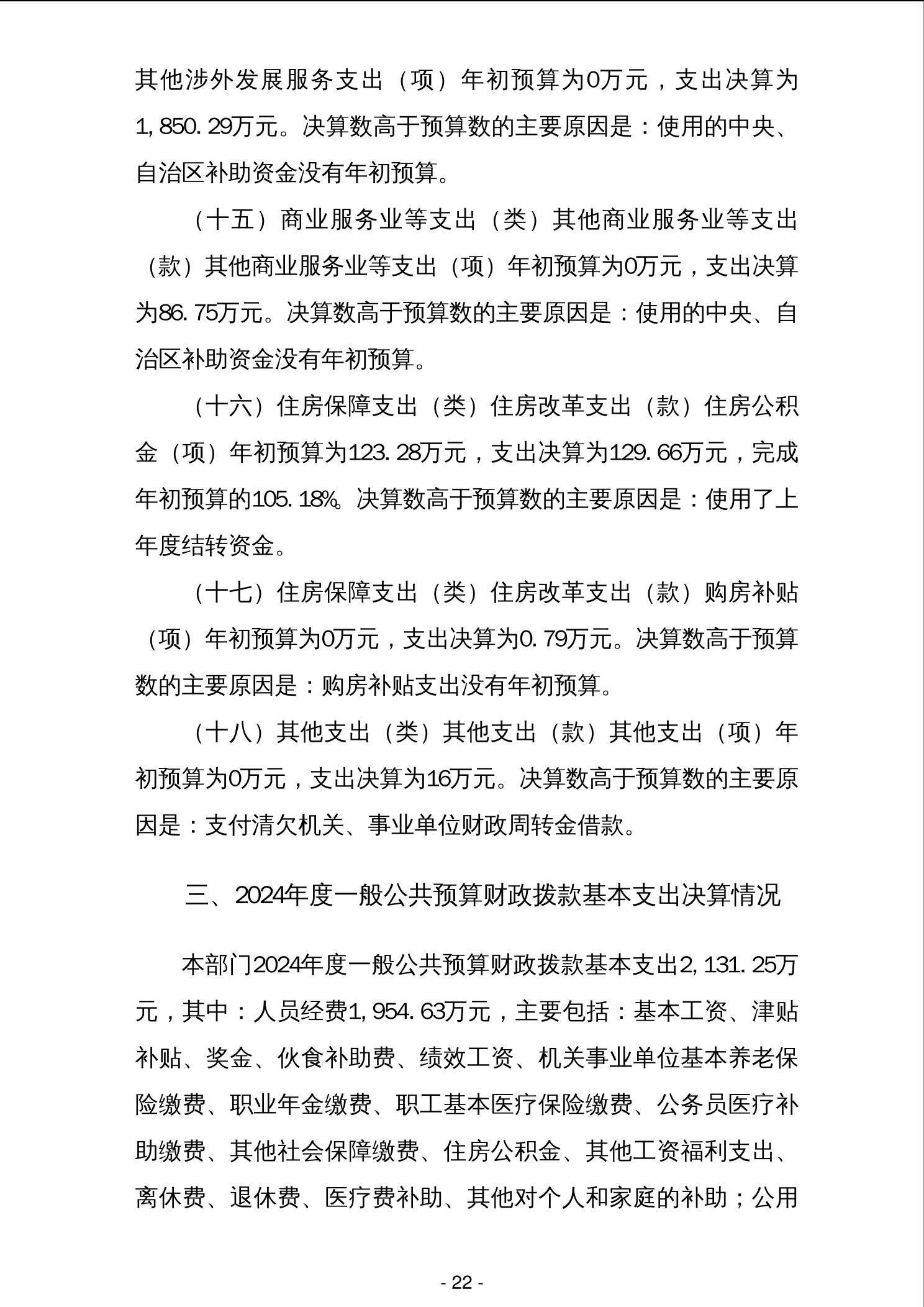 其他涉外发展服务支出（项）年初预算为0万元，支出决算为1,850.29万元。决算数高于预算数的主要原因是：使用的中央、自治区补助资金没有年初预算。

（十五）商业服务业等支出（类）其他商业服务业等支出（款）其他商业服务业等支出（项）年初预算为0万元，支出决算为86.75万元。决算数高于预算数的主要原因是：使用的中央、自治区补助资金没有年初预算。

（十六）住房保障支出（类）住房改革支出（款）住房公积金（项）年初预算为123.28万元，支出决算为129.66万元，完成年初预算的105.18%。决算数高于预算数的主要原因是：使用了上年度结转资金。

（十七）住房保障支出（类）住房改革支出（款）购房补贴（项）年初预算为0万元，支出决算为0.79万元。决算数高于预算数的主要原因是：购房补贴支出没有年初预算。

（十八）其他支出（类）其他支出（款）其他支出（项）年初预算为0万元，支出决算为16万元。决算数高于预算数的主要原因是：支付清欠机关、事业单位财政周转金借款。

三、2024年度一般公共预算财政拨款基本支出决算情况

本部门2024年度一般公共预算财政拨款基本支出2,131.25万元，其中：人员经费1,954.63万元，主要包括：基本工资、津贴补贴、奖金、伙食补助费、绩效工资、机关事业单位基本养老保险缴费、职业年金缴费、职工基本医疗保险缴费、公务员医疗补助缴费、其他社会保障缴费、住房公积金、其他工资福利支出、离休费、退休费、医疗费补助、其他对个人和家庭的补助；公用

- 22 -